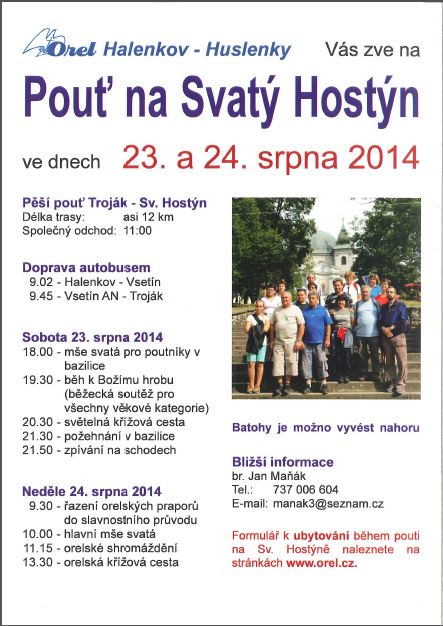 Orel Halenkov - Huslenky

Vás zve na

Pouť na Svatý Hostýn

ve dnech 23. a 24. srpna 2014

Pěší pouť Troják - Sv. Hostýn
Délka trasy: asi 12 km
Společný odchod: 11:00

Doprava autobusem
9.02 - Halenkov - Vsetín
9.45 - Vsetín AN - Troják

Sobota 23. srpna 2014
18.00 - mše svatá pro poutníky v bazilice
19.30 - běh k Božímu hrobu (běžecká soutěž pro všechny věkové kategorie)
20.30 - světelná křížová cesta
21.30 - požehnání v bazilice
21.50 - zpívání na schodech

Neděle 24. srpna 2014
9.30 - řazení orelských praporů do slavnostního průvodu
10.00 - hlavní mše svatá
11.15 - orelské shromáždění
13.30 - orelská křížová cesta

Batohy je možno vyvést nahoru

Bližší informace
br. Jan Maňák
Tel.: 737 006 604
E-mail: manak3@seznam.cz

Formulář k ubytování během pouti na Sv. Hostýně naleznete na stránkách www.orel.cz.